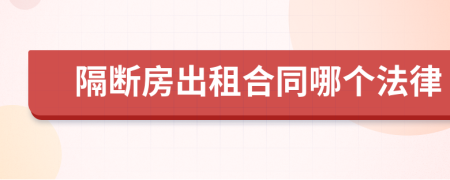 隔断房出租合同哪个法律